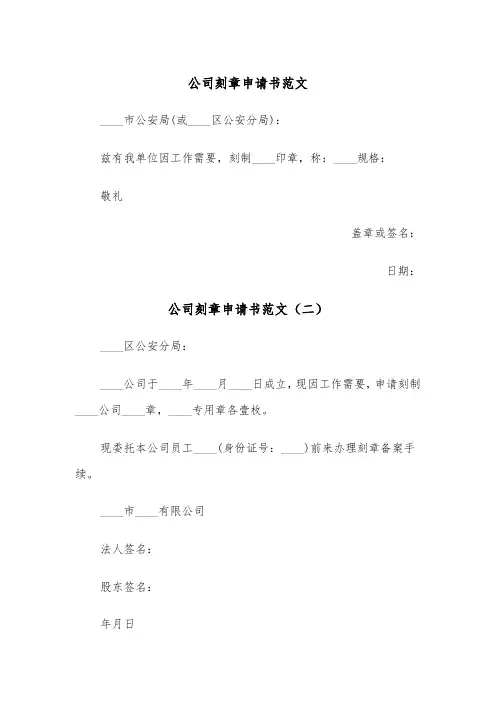 公司刻章申请书范文

____市公安局(或____区公安分局):

兹有我单位因工作需要，刻制____印章，称：____规格：

敬礼

盖章或签名：

日期：

公司刻章申请书范文（二）

____区公安分局：

____公司于____年____月____日成立，现因工作需要，申请刻制____公司____章，____专用章各壹枚。

现委托本公司员工____(身份证号：____)前来办理刻章备案手续。

____市____有限公司

法人签名：

股东签名：

年月日